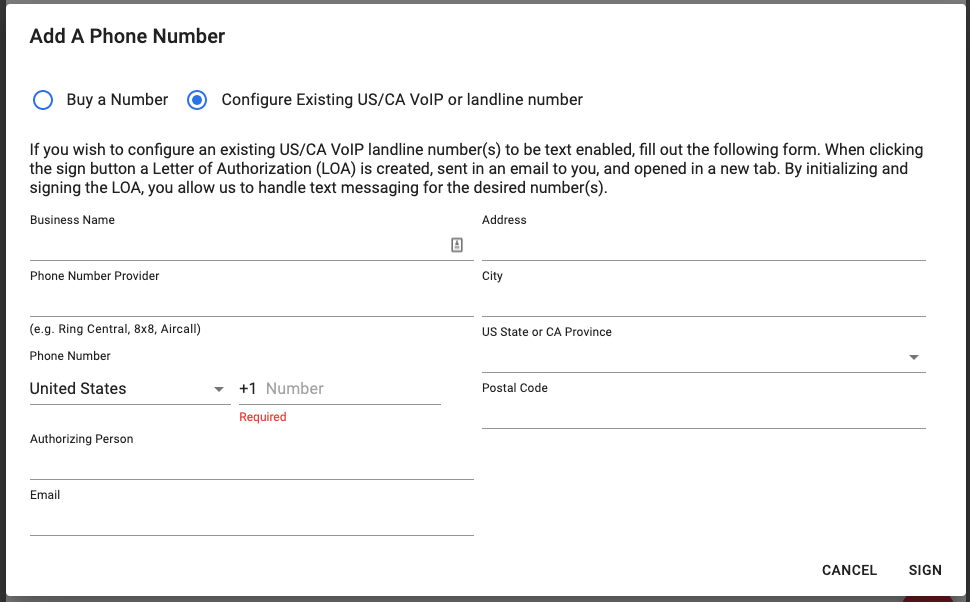 Add A Phone Number

Buy a Number  Configure Existing US/CA VoIP or landline number

If you wish to configure an existing US/CA VoIP landline number(s) to be text enabled, fill out the following form. When clicking the sign button a Letter of Authorization (LOA) is created, sent in an email to you, and opened in a new tab. By initializing and signing the LOA, you allow us to handle text messaging for the desired number(s).

Business Name

Phone Number Provider

(e.g. Ring Central, 8x8, Aircall)

Phone Number

United States  +1 Number

Required

Authorizing Person

Email

Address

City

US State or CA Province

Postal Code

CANCEL  SIGN